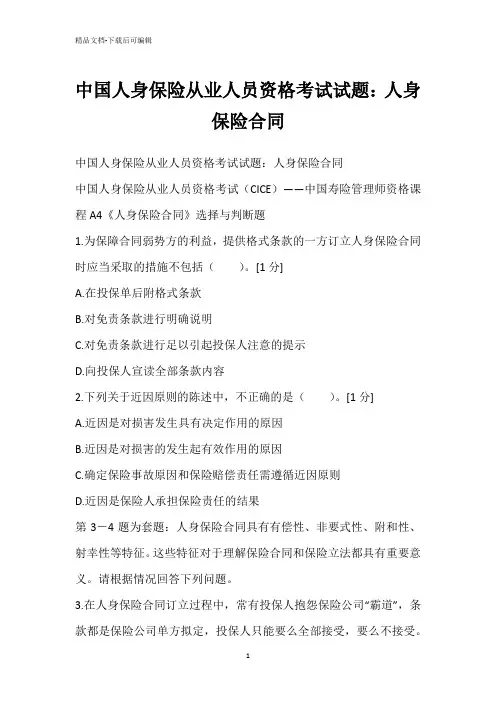 精品文档-下载后可编辑

中国人身保险从业人员资格考试试题：人身保险合同

中国人身保险从业人员资格考试试题：人身保险合同

中国人身保险从业人员资格考试（CICE）——中国寿险管理师资格课程 A4《人身保险合同》选择与判断题

1.为保障合同弱势方的利益，提供格式条款的一方订立人身保险合同时应当采取的措施不包括（　　）。[1 分]

A.在投保单后附格式条款

B.对免责条款进行明确说明

C.对免责条款进行足以引起投保人注意的提示

D.向投保人宣读全部条款内容

2.下列关于近因原则的陈述中，不正确的是（　　）。[1 分]

A.近因是对损害发生具有决定作用的原因

B.近因是对损害的发生起有效作用的原因

C.确定保险事故原因和保险赔偿责任需遵循近因原则

D.近因是保险人承担保险责任的结果

第 3－4 题为套题：人身保险合同具有有偿性、非要式性、附和性、射幸性等特征。这些特征对于理解保险合同和保险立法都具有重要意义。请根据情况回答下列问题。

3.在人身保险合同订立过程中，常有投保人抱怨保险公司“霸道”，条款都是保险公司单方拟定，投保人只能要么全部接受，要么不接受。

1